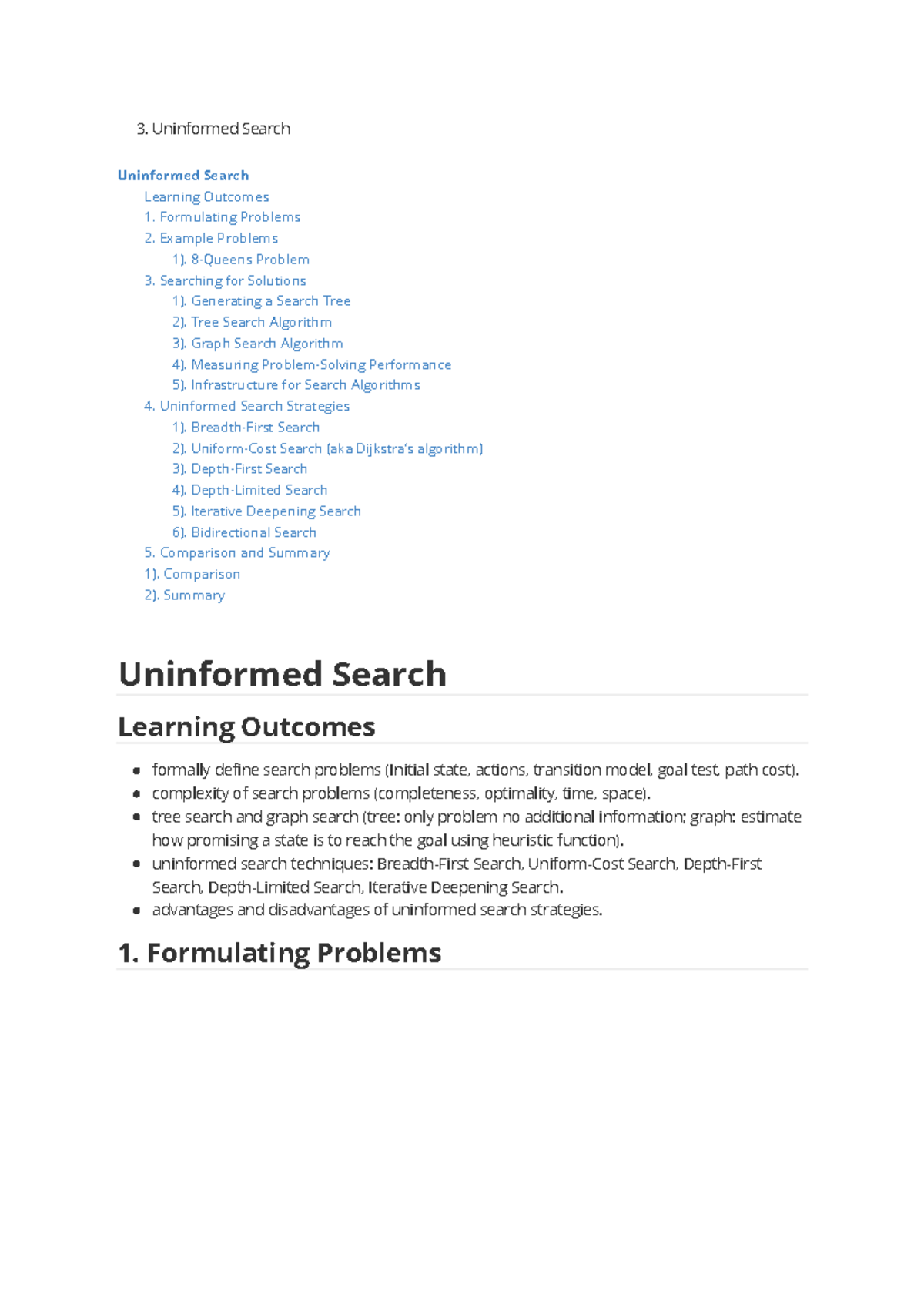 3. Uninformed Search

Uninformed Search
Learning Outcomes
1. Formulating Problems
2. Example Problems
1). 8-Queens Problem
3. Searching for Solutions
1). Generating a Search Tree
2). Tree Search Algorithm
3). Graph Search Algorithm
4). Measuring Problem-Solving Performance
5). Infrastructure for Search Algorithms
4. Uninformed Search Strategies
1). Breadth-First Search
2). Uniform-Cost Search (aka Dijkstra's algorithm)
3). Depth-First Search
4). Depth-Limited Search
5). Iterative Deepening Search
6). Bidirectional Search
5. Comparison and Summary
1). Comparison
2). Summary

Uninformed Search

Learning Outcomes

- formally define search problems (Initial state, actions, transition model, goal test, path cost).
- complexity of search problems (completeness, optimality, time, space).
- tree search and graph search (tree: only problem no additional information; graph: estimate how promising a state is to reach the goal using heuristic function).
- uninformed search techniques: Breadth-First Search, Uniform-Cost Search, Depth-First Search, Depth-Limited Search, Iterative Deepening Search.
- advantages and disadvantages of uninformed search strategies.

1. Formulating Problems